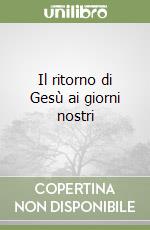 unilibro

Il ritorno di Gesù ai giorni nostri

COPERTINA NON DISPONIBILE